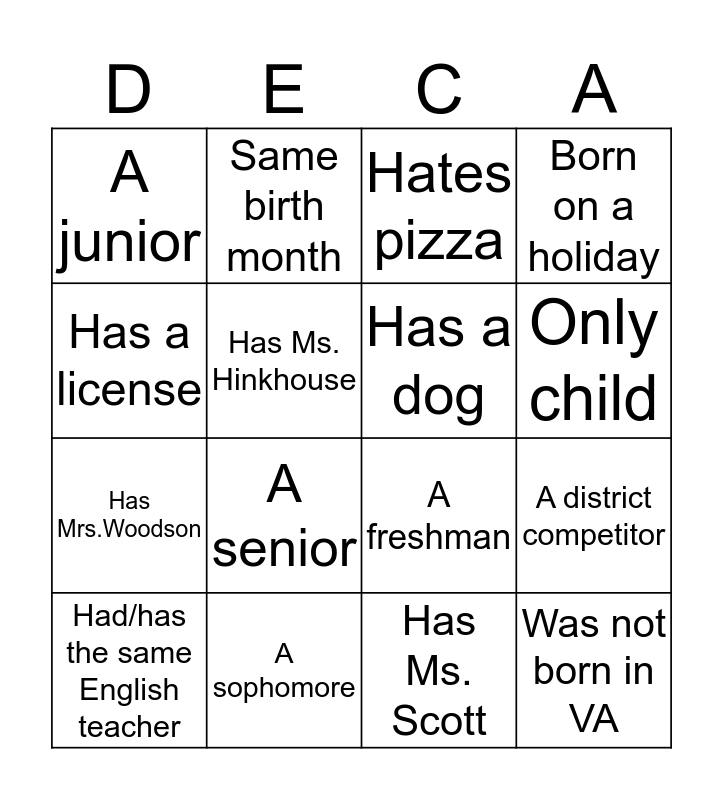 | D | E | C | A |
|---|---|---|---|
| A junior | Same birth month | Hates pizza | Born on a holiday |
| Has a license | Has Ms. Hinkhouse | Has a dog | Only child |
| Has Mrs.Woodson | A senior | A freshman | A district competitor |
| Had/has the same English teacher | A sophomore | Has Ms. Scott | Was not born in VA |